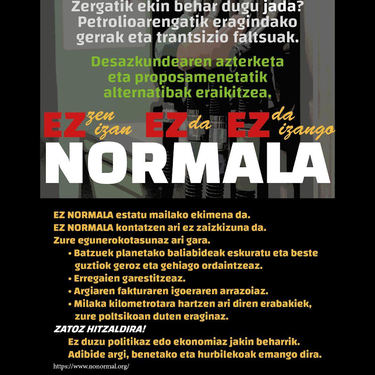 Zergatik ekin behar dugu jada? Petrolioarengatik eragindako gerrak eta trantsizio faltsuak.

Desazkundearen azterketa eta proposamenetatik alternatibak eraikitzea.

EZ zen izan EZ da EZ da izango
NORMALA

EZ NORMALA estatu mailako ekimena da.
EZ NORMALA kontatzen ari ez zaizkizuna da.
Zure egunerokotasunaz ari gara.
• Batzuek planetako baliabideak eskuratu eta beste guztiok geroz eta gehiago ordaintzeaz.
• Erregaien garestitzeaz.
• Argiaren fakturaren igoeraren arrazoiaz.
• Milaka kilometrotara hartzen ari diren erabakiek, zure poltsikoan duten eraginaz.
ZATOZ HITZALDIRA!
Ez duzu politikaz edo ekonomiaz jakin beharrik.
Adibide argi, benetako eta hurbilekoak emango dira.
https://www.nonormal.org/